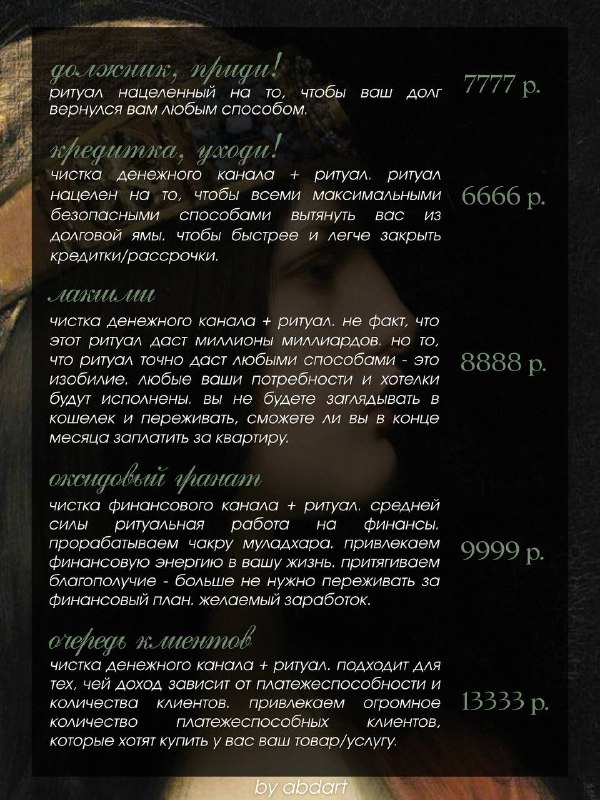 должник, приди!
ритуал нацеленный на то, чтобы ваш долг вернулся вам любым способом.

7777 р.

кредитка, уходи!
чистка денежного канала + ритуал. ритуал нацелен на то, чтобы всеми максимальными безопасными способами вытянуть вас из долговой ямы. чтобы быстрее и легче закрыть кредитки/рассрочки.

6666 р.

лакшми
чистка денежного канала + ритуал. не факт, что этот ритуал даст миллионы миллиардов. но то, что ритуал точно даст любыми способами - это изобилие. любые ваши потребности и хотелки будут исполнены. вы не будете заглядывать в кошелек и переживать, сможете ли вы в конце месяца заплатить за квартиру.

8888 р.

оксидовый гранат
чистка финансового канала + ритуал. средней силы ритуальная работа на финансы. прорабатываем чакру муладхара. привлекаем финансовую энергию в вашу жизнь. притягиваем благополучие - больше не нужно переживать за финансовый план. желаемый заработок.

9999 р.

очередь клиентов
чистка денежного канала + ритуал. подходит для тех, чей доход зависит от платежеспособности и количества клиентов. привлекаем огромное количество платежеспособных клиентов, которые хотят купить у вас ваш товар/услугу.

13333 р.

by abdart